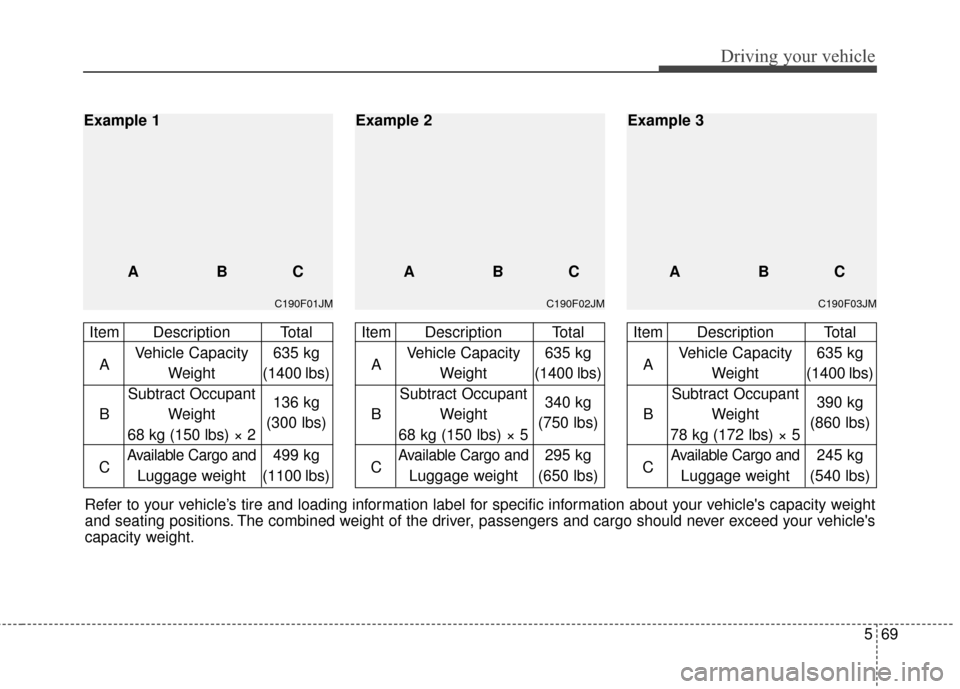 Driving your vehicle

Example 1

A B C

C190F01JM

| Item | Description | Total |
|---|---|---|
| A | Vehicle Capacity Weight | 635 kg (1400 lbs) |
| B | Subtract Occupant Weight 68 kg (150 lbs) × 2 | 136 kg (300 lbs) |
| C | Available Cargo and Luggage weight | 499 kg (1100 lbs) |

Example 2

A B C

C190F02JM

| Item | Description | Total |
|---|---|---|
| A | Vehicle Capacity Weight | 635 kg (1400 lbs) |
| B | Subtract Occupant Weight 68 kg (150 lbs) × 5 | 340 kg (750 lbs) |
| C | Available Cargo and Luggage weight | 295 kg (650 lbs) |

Example 3

A B C

C190F03JM

| Item | Description | Total |
|---|---|---|
| A | Vehicle Capacity Weight | 635 kg (1400 lbs) |
| B | Subtract Occupant Weight 78 kg (172 lbs) × 5 | 390 kg (860 lbs) |
| C | Available Cargo and Luggage weight | 245 kg (540 lbs) |

Refer to your vehicle's tire and loading information label for specific information about your vehicle's capacity weight and seating positions. The combined weight of the driver, passengers and cargo should never exceed your vehicle's capacity weight.

5 69

carmanualsonline.info